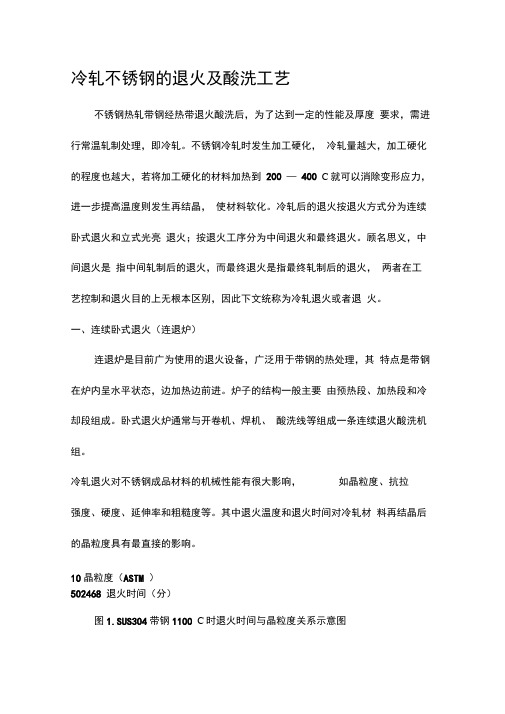 冷轧不锈钢的退火及酸洗工艺

不锈钢热轧带钢经热带退火酸洗后，为了达到一定的性能及厚度 要求，需进行常温轧制处理，即冷轧。不锈钢冷轧时发生加工硬化， 冷轧量越大，加工硬化的程度也越大，若将加工硬化的材料加热到 200 — 400 C 就可以消除变形应力，进一步提高温度则发生再结晶， 使材料软化。冷轧后的退火按退火方式分为连续卧式退火和立式光亮 退火；按退火工序分为中间退火和最终退火。顾名思义，中间退火是 指中间轧制后的退火，而最终退火是指最终轧制后的退火， 两者在工艺控制和退火目的上无根本区别，因此下文统称为冷轧退火或者退 火。

一、连续卧式退火（连退炉）

连退炉是目前广为使用的退火设备，广泛用于带钢的热处理，其 特点是带钢在炉内呈水平状态，边加热边前进。炉子的结构一般主要 由预热段、加热段和冷却段组成。卧式退火炉通常与开卷机、焊机、 酸洗线等组成一条连续退火酸洗机组。

冷轧退火对不锈钢成品材料的机械性能有很大影响， 如晶粒度、抗拉强度、硬度、延伸率和粗糙度等。其中退火温度和退火时间对冷轧材 料再结晶后的晶粒度具有最直接的影响。

10 晶粒度（ASTM ）
502468 退火时间（分）

图 1. SUS304 带钢 1100 C 时退火时间与晶粒度关系示意图